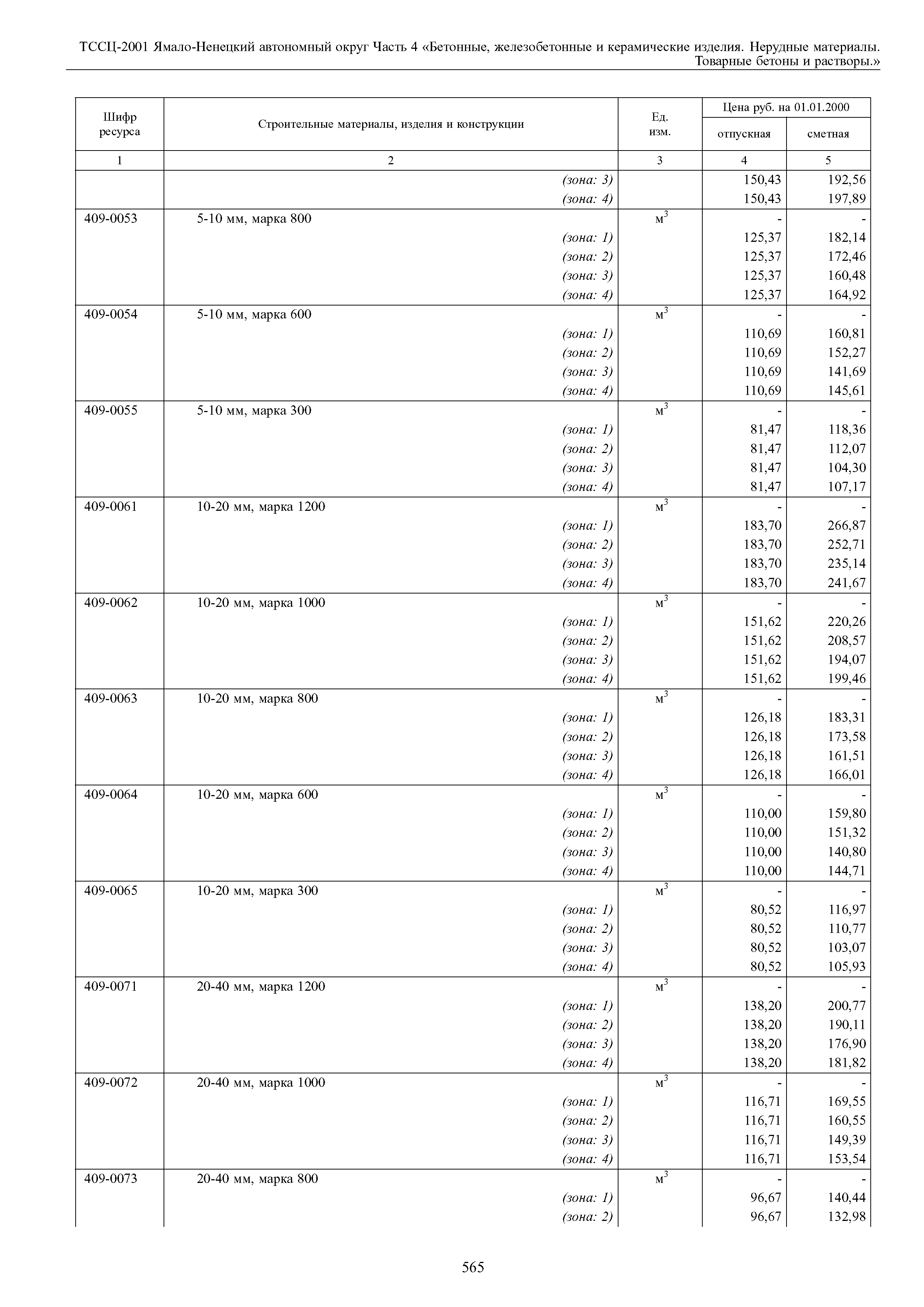 ТССЦ-2001 Ямало-Ненецкий автономный округ Часть 4 «Бетонные, железобетонные и керамические изделия. Нерудные материалы. Товарные бетоны и растворы.»

| Шифр ресурса | Строительные материалы, изделия и конструкции | Ед. изм. | Цена руб. на 01.01.2000 отпускная | Цена руб. на 01.01.2000 сметная |
|---|---|---|---|---|
| 1 | 2 | 3 | 4 | 5 |
| | (зона: 3) | | 150,43 | 192,56 |
| | (зона: 4) | | 150,43 | 197,89 |
| 409-0053 | 5-10 мм, марка 800 | $м^3$ | - | - |
| | (зона: 1) | | 125,37 | 182,14 |
| | (зона: 2) | | 125,37 | 172,46 |
| | (зона: 3) | | 125,37 | 160,48 |
| | (зона: 4) | | 125,37 | 164,92 |
| 409-0054 | 5-10 мм, марка 600 | $м^3$ | - | - |
| | (зона: 1) | | 110,69 | 160,81 |
| | (зона: 2) | | 110,69 | 152,27 |
| | (зона: 3) | | 110,69 | 141,69 |
| | (зона: 4) | | 110,69 | 145,61 |
| 409-0055 | 5-10 мм, марка 300 | $м^3$ | - | - |
| | (зона: 1) | | 81,47 | 118,36 |
| | (зона: 2) | | 81,47 | 112,07 |
| | (зона: 3) | | 81,47 | 104,30 |
| | (зона: 4) | | 81,47 | 107,17 |
| 409-0061 | 10-20 мм, марка 1200 | $м^3$ | - | - |
| | (зона: 1) | | 183,70 | 266,87 |
| | (зона: 2) | | 183,70 | 252,71 |
| | (зона: 3) | | 183,70 | 235,14 |
| | (зона: 4) | | 183,70 | 241,67 |
| 409-0062 | 10-20 мм, марка 1000 | $м^3$ | - | - |
| | (зона: 1) | | 151,62 | 220,26 |
| | (зона: 2) | | 151,62 | 208,57 |
| | (зона: 3) | | 151,62 | 194,07 |
| | (зона: 4) | | 151,62 | 199,46 |
| 409-0063 | 10-20 мм, марка 800 | $м^3$ | - | - |
| | (зона: 1) | | 126,18 | 183,31 |
| | (зона: 2) | | 126,18 | 173,58 |
| | (зона: 3) | | 126,18 | 161,51 |
| | (зона: 4) | | 126,18 | 166,01 |
| 409-0064 | 10-20 мм, марка 600 | $м^3$ | - | - |
| | (зона: 1) | | 110,00 | 159,80 |
| | (зона: 2) | | 110,00 | 151,32 |
| | (зона: 3) | | 110,00 | 140,80 |
| | (зона: 4) | | 110,00 | 144,71 |
| 409-0065 | 10-20 мм, марка 300 | $м^3$ | - | - |
| | (зона: 1) | | 80,52 | 116,97 |
| | (зона: 2) | | 80,52 | 110,77 |
| | (зона: 3) | | 80,52 | 103,07 |
| | (зона: 4) | | 80,52 | 105,93 |
| 409-0071 | 20-40 мм, марка 1200 | $м^3$ | - | - |
| | (зона: 1) | | 138,20 | 200,77 |
| | (зона: 2) | | 138,20 | 190,11 |
| | (зона: 3) | | 138,20 | 176,90 |
| | (зона: 4) | | 138,20 | 181,82 |
| 409-0072 | 20-40 мм, марка 1000 | $м^3$ | - | - |
| | (зона: 1) | | 116,71 | 169,55 |
| | (зона: 2) | | 116,71 | 160,55 |
| | (зона: 3) | | 116,71 | 149,39 |
| | (зона: 4) | | 116,71 | 153,54 |
| 409-0073 | 20-40 мм, марка 800 | $м^3$ | - | - |
| | (зона: 1) | | 96,67 | 140,44 |
| | (зона: 2) | | 96,67 | 132,98 |

565